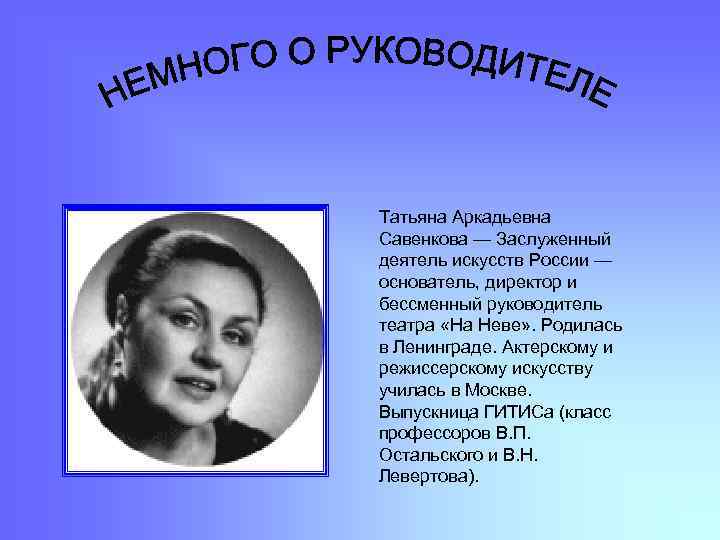 НЕМНОГО О РУКОВОДИТЕЛЕ

Татьяна Аркадьевна Савенкова — Заслуженный деятель искусств России — основатель, директор и бессменный руководитель театра «На Неве». Родилась в Ленинграде. Актерскому и режиссерскому искусству училась в Москве. Выпускница ГИТИСа (класс профессоров В.П. Остальского и В.Н. Левертова).